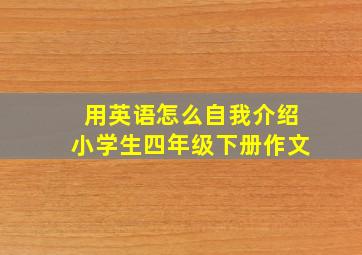 用英语怎么自我介绍
小学生四年级下册作文